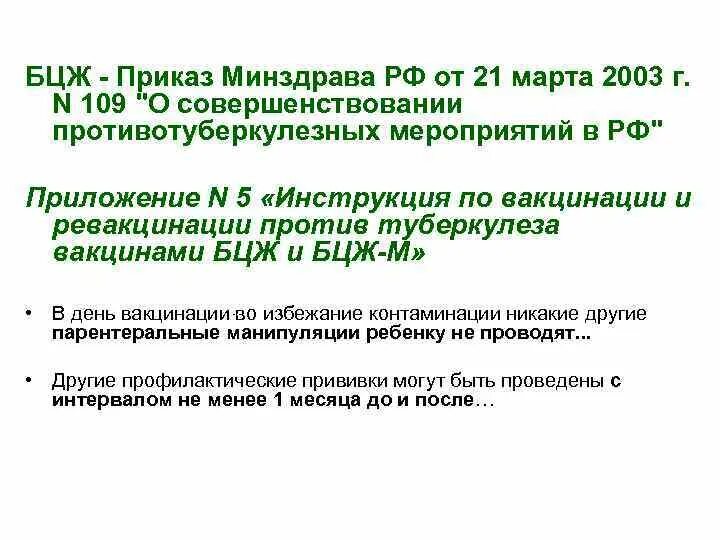 БЦЖ - Приказ Минздрава РФ от 21 марта 2003 г. N 109 "О совершенствовании противотуберкулезных мероприятий в РФ"

Приложение N 5 «Инструкция по вакцинации и ревакцинации против туберкулеза вакцинами БЦЖ и БЦЖ-М»

• В день вакцинации во избежание контаминации никакие другие парентеральные манипуляции ребенку не проводят...

• Другие профилактические прививки могут быть проведены с интервалом не менее 1 месяца до и после…